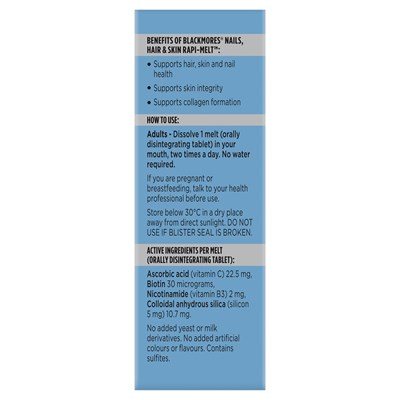 BENEFITS OF BLACKMORES® NAILS, HAIR & SKIN RAPI-MELT™:

• Supports hair, skin and nail health

• Supports skin integrity

• Supports collagen formation

HOW TO USE:

Adults - Dissolve 1 melt (orally disintegrating tablet) in your mouth, two times a day. No water required.

If you are pregnant or breastfeeding, talk to your health professional before use.

Store below 30°C in a dry place away from direct sunlight. DO NOT USE IF BLISTER SEAL IS BROKEN.

ACTIVE INGREDIENTS PER MELT (ORALLY DISINTEGRATING TABLET):

Ascorbic acid (vitamin C) 22.5 mg, Biotin 30 micrograms, Nicotinamide (vitamin B3) 2 mg, Colloidal anhydrous silica (silicon 5 mg) 10.7 mg.

No added yeast or milk derivatives. No added artificial colours or flavours. Contains sulfites.